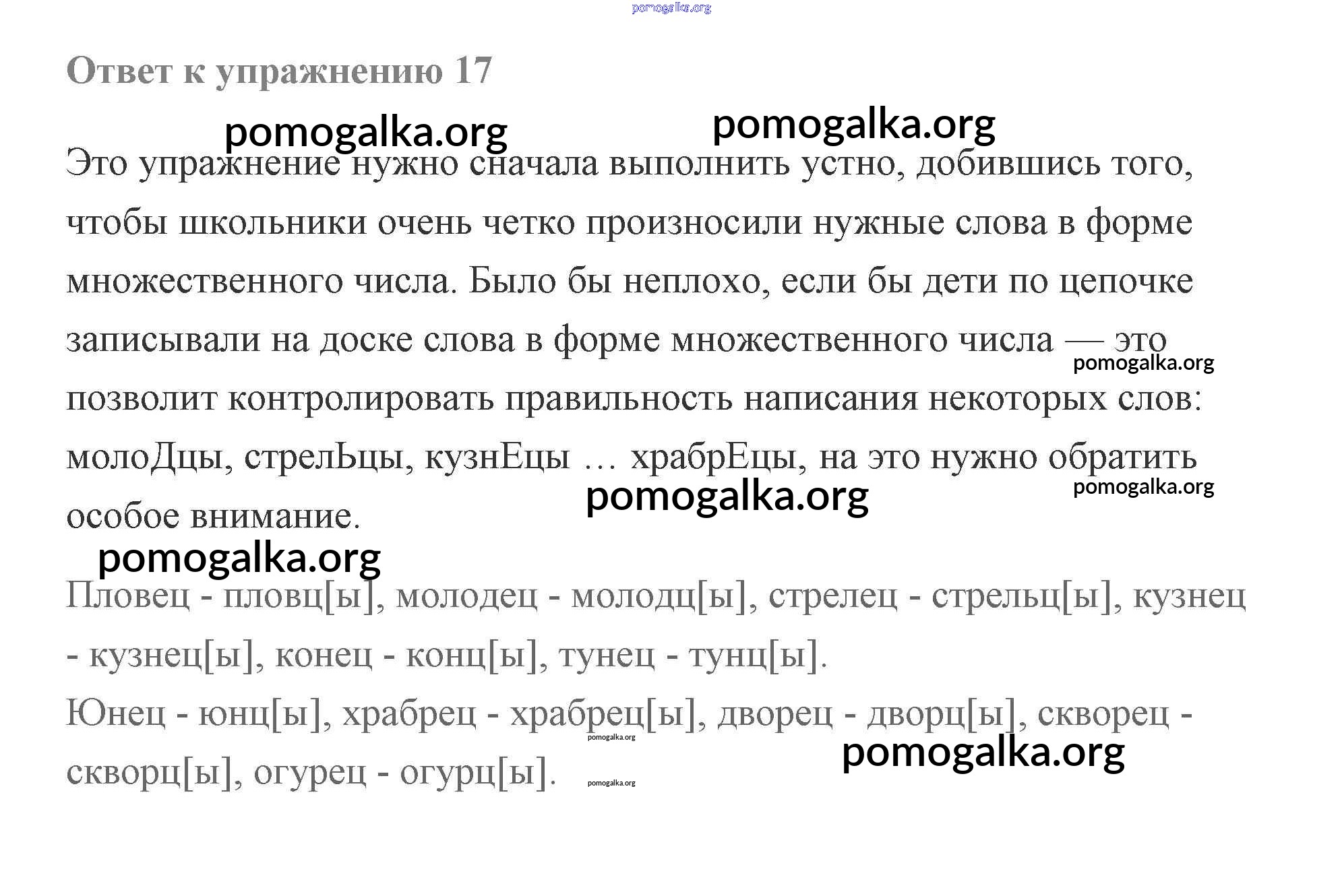 pomogalka.org

Ответ к упражнению 17

pomogalka.org pomogalka.org

Это упражнение нужно сначала выполнить устно, добившись того, чтобы школьники очень четко произносили нужные слова в форме множественного числа. Было бы неплохо, если бы дети по цепочке записывали на доске слова в форме множественного числа — это позволит контролировать правильность написания некоторых слов: молоДцы, стрелЬцы, кузнЕцы … храбрЕцы, на это нужно обратить особое внимание.

pomogalka.org pomogalka.org pomogalka.org pomogalka.org

Пловец - пловц[ы], молодец - молодц[ы], стрелец - стрельц[ы], кузнец - кузнец[ы], конец - конц[ы], тунец - тунц[ы].
Юнец - юнц[ы], храбрец - храбрец[ы], дворец - дворц[ы], скворец - скворц[ы], огурец - огурц[ы].

pomogalka.org pomogalka.org pomogalka.org